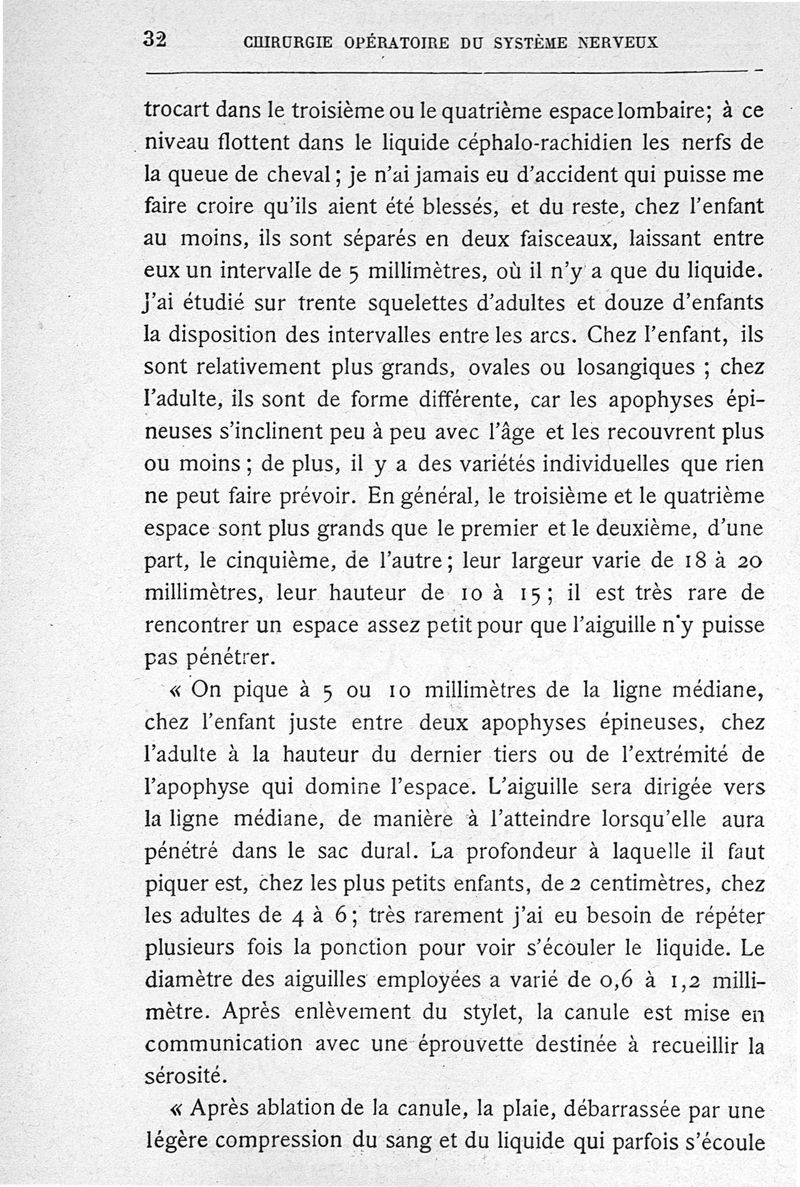 32 CHIRURGIE OPÉRATOIRE DU SYSTÈME NERVEUX

trocart dans le troisième ou le quatrième espace lombaire; à ce niveau flottent dans le liquide céphalo-rachidien les nerfs de la queue de cheval; je n'ai jamais eu d'accident qui puisse me faire croire qu'ils aient été blessés, et du reste, chez l'enfant au moins, ils sont séparés en deux faisceaux, laissant entre eux un intervalle de 5 millimètres, où il n'y a que du liquide. J'ai étudié sur trente squelettes d'adultes et douze d'enfants la disposition des intervalles entre les arcs. Chez l'enfant, ils sont relativement plus grands, ovales ou losangiques ; chez l'adulte, ils sont de forme différente, car les apophyses épineuses s'inclinent peu à peu avec l'âge et les recouvrent plus ou moins; de plus, il y a des variétés individuelles que rien ne peut faire prévoir. En général, le troisième et le quatrième espace sont plus grands que le premier et le deuxième, d'une part, le cinquième, de l'autre; leur largeur varie de 18 à 20 millimètres, leur hauteur de 10 à 15; il est très rare de rencontrer un espace assez petit pour que l'aiguille n'y puisse pas pénétrer.

« On pique à 5 ou 10 millimètres de la ligne médiane, chez l'enfant juste entre deux apophyses épineuses, chez l'adulte à la hauteur du dernier tiers ou de l'extrémité de l'apophyse qui domine l'espace. L'aiguille sera dirigée vers la ligne médiane, de manière à l'atteindre lorsqu'elle aura pénétré dans le sac dural. La profondeur à laquelle il faut piquer est, chez les plus petits enfants, de 2 centimètres, chez les adultes de 4 à 6; très rarement j'ai eu besoin de répéter plusieurs fois la ponction pour voir s'écouler le liquide. Le diamètre des aiguilles employées a varié de 0,6 à 1,2 millimètre. Après enlèvement du stylet, la canule est mise en communication avec une éprouvette destinée à recueillir la sérosité.

« Après ablation de la canule, la plaie, débarrassée par une légère compression du sang et du liquide qui parfois s'écoule